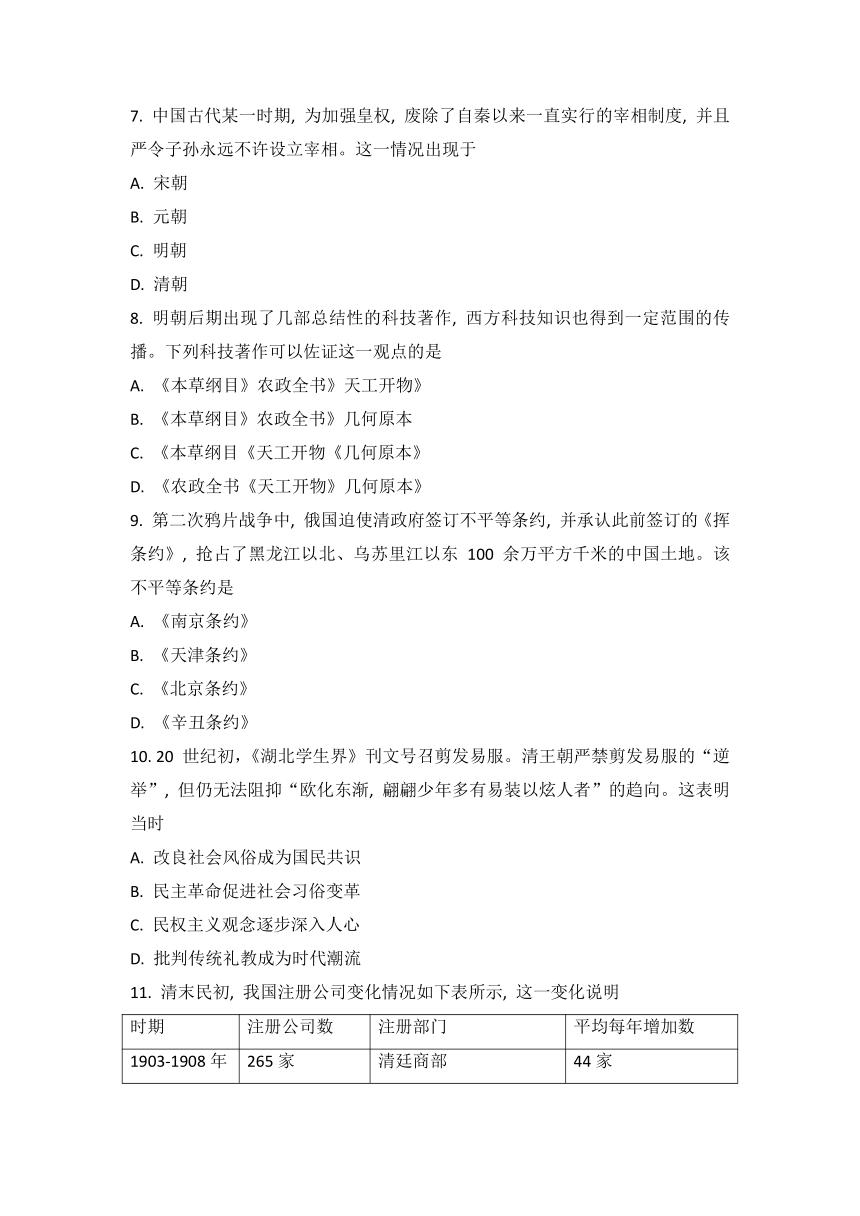 7. 中国古代某一时期，为加强皇权，废除了自秦以来一直实行的宰相制度，并且严令子孙永远不许设立宰相。这一情况出现于

A. 宋朝

B. 元朝

C. 明朝

D. 清朝

8. 明朝后期出现了几部总结性的科技著作，西方科技知识也得到一定范围的传播。下列科技著作可以佐证这一观点的是

A. 《本草纲目》农政全书》天工开物》

B. 《本草纲目》农政全书》几何原本

C. 《本草纲目《天工开物《几何原本》

D. 《农政全书《天工开物》几何原本》

9. 第二次鸦片战争中，俄国迫使清政府签订不平等条约，并承认此前签订的《挥条约》，抢占了黑龙江以北、乌苏里江以东 100 余万平方千米的中国土地。该不平等条约是

A. 《南京条约》

B. 《天津条约》

C. 《北京条约》

D. 《辛丑条约》

10. 20 世纪初，《湖北学生界》刊文号召剪发易服。清王朝严禁剪发易服的“逆举”，但仍无法阻抑“欧化东渐，翩翩少年多有易装以炫人者”的趋向。这表明当时

A. 改良社会风俗成为国民共识

B. 民主革命促进社会习俗变革

C. 民权主义观念逐步深入人心

D. 批判传统礼教成为时代潮流

11. 清末民初，我国注册公司变化情况如下表所示，这一变化说明

| 时期 | 注册公司数 | 注册部门 | 平均每年增加数 |
|---|---|---|---|
| 1903-1908 年 | 265 家 | 清廷商部 | 44 家 |